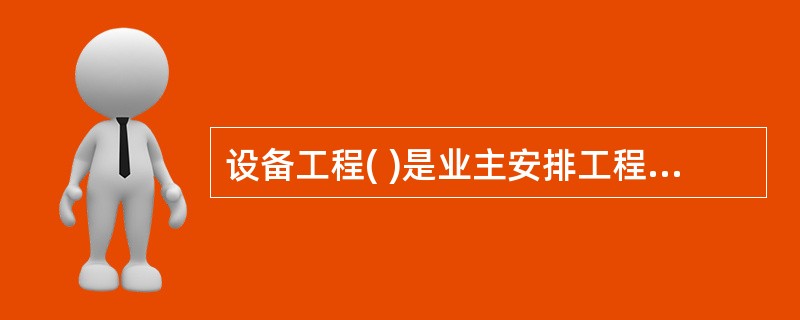 设备工程( )是业主安排工程...